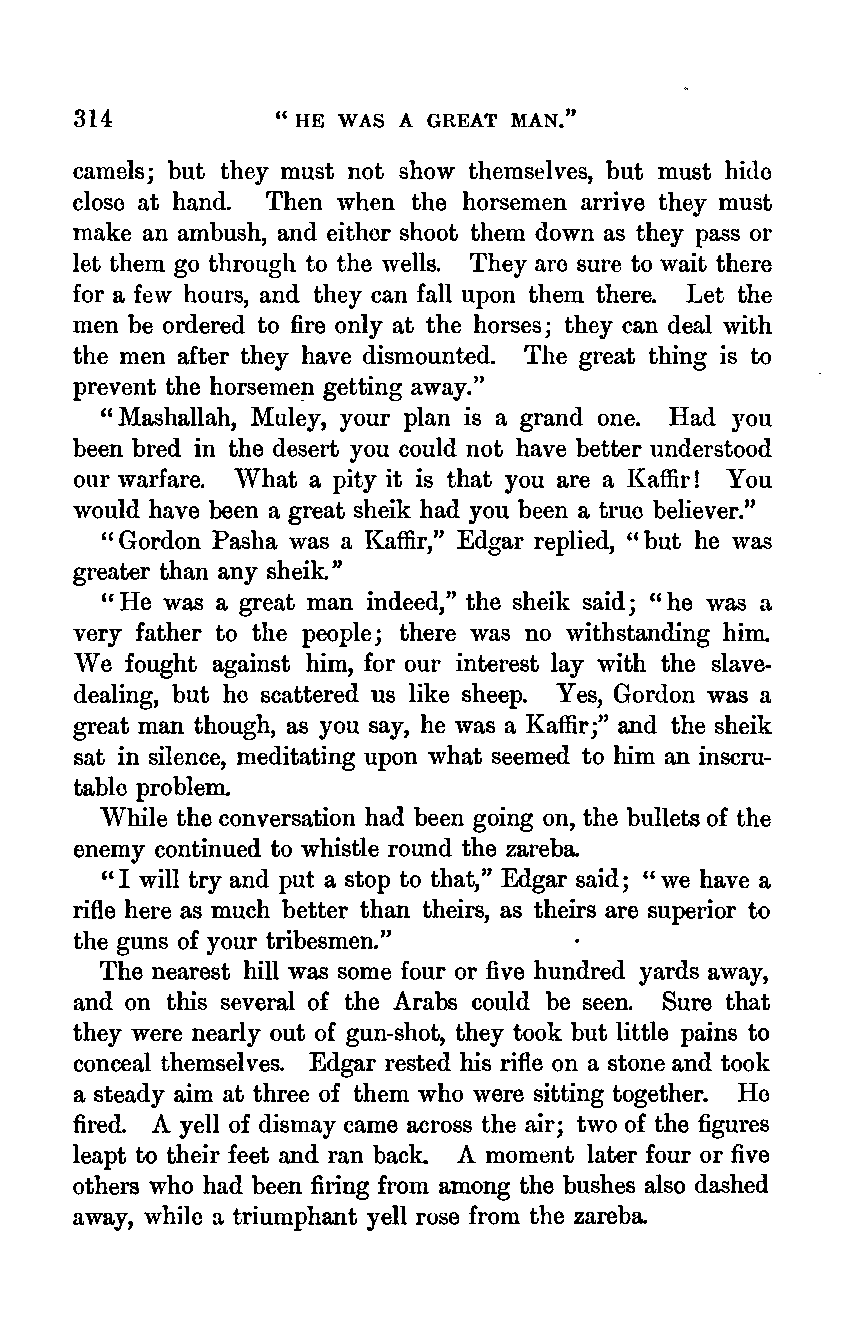 314 "HE WAS A GREAT MAN."

camels; but they must not show themselves, but must hide close at hand. Then when the horsemen arrive they must make an ambush, and either shoot them down as they pass or let them go through to the wells. They are sure to wait there for a few hours, and they can fall upon them there. Let the men be ordered to fire only at the horses; they can deal with the men after they have dismounted. The great thing is to prevent the horsemen getting away."

"Mashallah, Muley, your plan is a grand one. Had you been bred in the desert you could not have better understood our warfare. What a pity it is that you are a Kaffir! You would have been a great sheik had you been a true believer."

"Gordon Pasha was a Kaffir," Edgar replied, "but he was greater than any sheik."

"He was a great man indeed," the sheik said; "he was a very father to the people; there was no withstanding him. We fought against him, for our interest lay with the slave-dealing, but he scattered us like sheep. Yes, Gordon was a great man though, as you say, he was a Kaffir;" and the sheik sat in silence, meditating upon what seemed to him an inscrutable problem.

While the conversation had been going on, the bullets of the enemy continued to whistle round the zareba.

"I will try and put a stop to that," Edgar said; "we have a rifle here as much better than theirs, as theirs are superior to the guns of your tribesmen."

The nearest hill was some four or five hundred yards away, and on this several of the Arabs could be seen. Sure that they were nearly out of gun-shot, they took but little pains to conceal themselves. Edgar rested his rifle on a stone and took a steady aim at three of them who were sitting together. He fired. A yell of dismay came across the air; two of the figures leapt to their feet and ran back. A moment later four or five others who had been firing from among the bushes also dashed away, while a triumphant yell rose from the zareba.